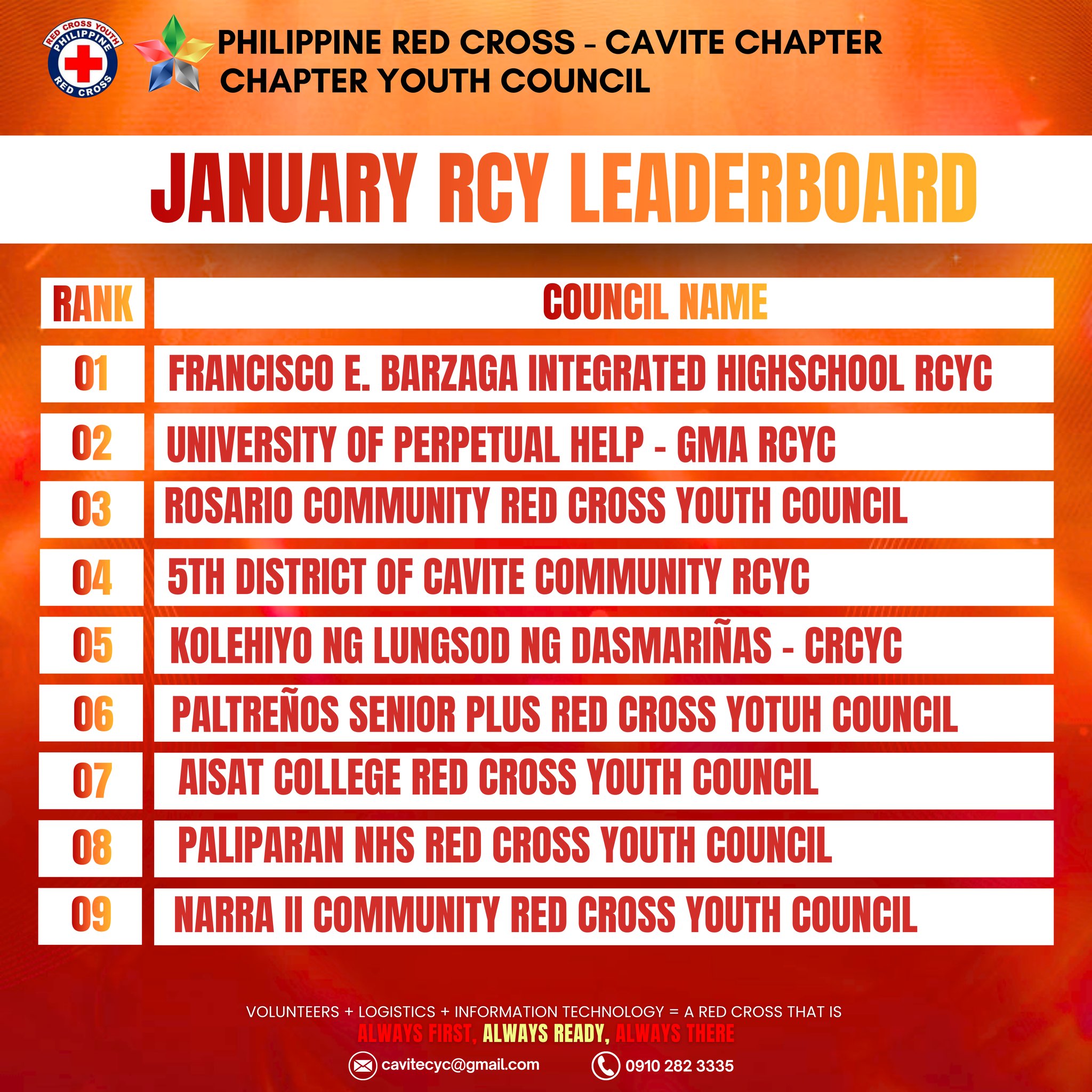 RED CROSS YOUTH PHILIPPINE RED CROSS

PHILIPPINE RED CROSS - CAVITE CHAPTER
CHAPTER YOUTH COUNCIL

JANUARY RCY LEADERBOARD

| RANK | COUNCIL NAME |
|---|---|
| 01 | FRANCISCO E. BARZAGA INTEGRATED HIGHSCHOOL RCYC |
| 02 | UNIVERSITY OF PERPETUAL HELP - GMA RCYC |
| 03 | ROSARIO COMMUNITY RED CROSS YOUTH COUNCIL |
| 04 | 5TH DISTRICT OF CAVITE COMMUNITY RCYC |
| 05 | KOLEHIYO NG LUNGSOD NG DASMARIÑAS - CRCYC |
| 06 | PALTREÑOS SENIOR PLUS RED CROSS YOTUH COUNCIL |
| 07 | AISAT COLLEGE RED CROSS YOUTH COUNCIL |
| 08 | PALIPARAN NHS RED CROSS YOUTH COUNCIL |
| 09 | NARRA II COMMUNITY RED CROSS YOUTH COUNCIL |

VOLUNTEERS + LOGISTICS + INFORMATION TECHNOLOGY = A RED CROSS THAT IS
ALWAYS FIRST, ALWAYS READY, ALWAYS THERE

cavitecyc@gmail.com 0910 282 3335